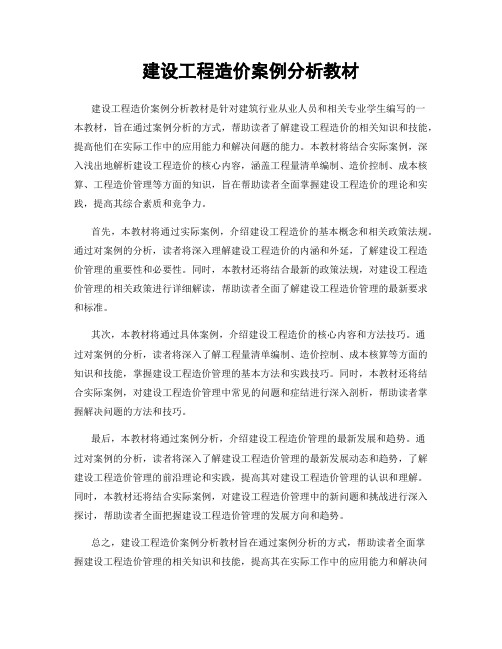 建设工程造价案例分析教材

建设工程造价案例分析教材是针对建筑行业从业人员和相关专业学生编写的一本教材，旨在通过案例分析的方式，帮助读者了解建设工程造价的相关知识和技能，提高他们在实际工作中的应用能力和解决问题的能力。本教材将结合实际案例，深入浅出地解析建设工程造价的核心内容，涵盖工程量清单编制、造价控制、成本核算、工程造价管理等方面的知识，旨在帮助读者全面掌握建设工程造价的理论和实践，提高其综合素质和竞争力。

首先，本教材将通过实际案例，介绍建设工程造价的基本概念和相关政策法规。通过对案例的分析，读者将深入理解建设工程造价的内涵和外延，了解建设工程造价管理的重要性和必要性。同时，本教材还将结合最新的政策法规，对建设工程造价管理的相关政策进行详细解读，帮助读者全面了解建设工程造价管理的最新要求和标准。

其次，本教材将通过具体案例，介绍建设工程造价的核心内容和方法技巧。通过对案例的分析，读者将深入了解工程量清单编制、造价控制、成本核算等方面的知识和技能，掌握建设工程造价管理的基本方法和实践技巧。同时，本教材还将结合实际案例，对建设工程造价管理中常见的问题和症结进行深入剖析，帮助读者掌握解决问题的方法和技巧。

最后，本教材将通过案例分析，介绍建设工程造价管理的最新发展和趋势。通过对案例的分析，读者将深入了解建设工程造价管理的最新发展动态和趋势，了解建设工程造价管理的前沿理论和实践，提高其对建设工程造价管理的认识和理解。同时，本教材还将结合实际案例，对建设工程造价管理中的新问题和挑战进行深入探讨，帮助读者全面把握建设工程造价管理的发展方向和趋势。

总之，建设工程造价案例分析教材旨在通过案例分析的方式，帮助读者全面掌握建设工程造价管理的相关知识和技能，提高其在实际工作中的应用能力和解决问